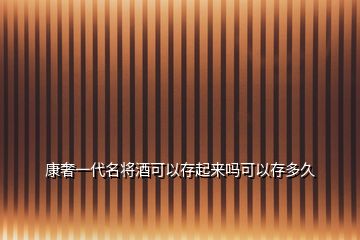 康奢一代名将酒可以存起来吗可以存多久